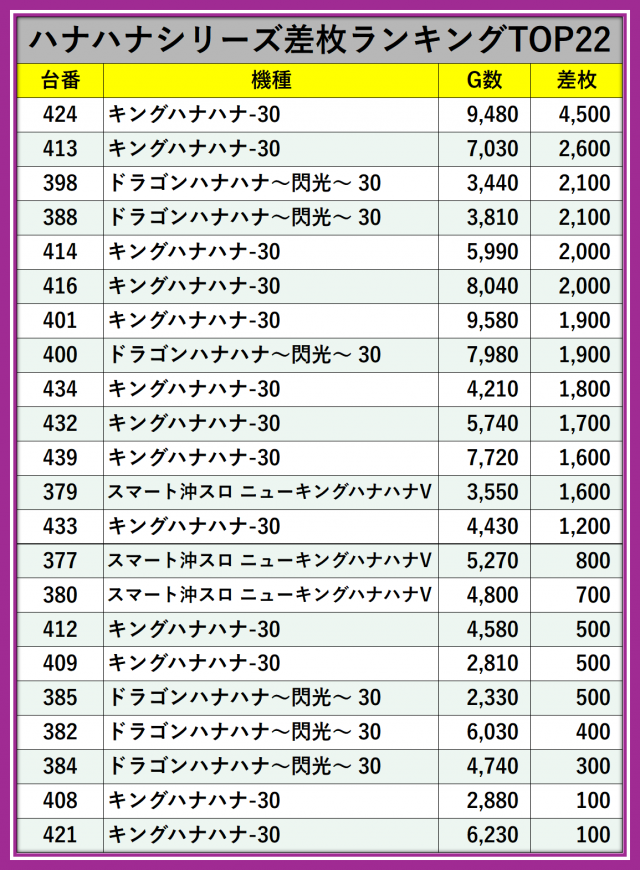 ハナハナシリーズ差枚ランキングTOP22

| 台番 | 機種 | G数 | 差枚 |
|---|---|---|---|
| 424 | キングハナハナ-30 | 9,480 | 4,500 |
| 413 | キングハナハナ-30 | 7,030 | 2,600 |
| 398 | ドラゴンハナハナ～閃光～ 30 | 3,440 | 2,100 |
| 388 | ドラゴンハナハナ～閃光～ 30 | 3,810 | 2,100 |
| 414 | キングハナハナ-30 | 5,990 | 2,000 |
| 416 | キングハナハナ-30 | 8,040 | 2,000 |
| 401 | キングハナハナ-30 | 9,580 | 1,900 |
| 400 | ドラゴンハナハナ～閃光～ 30 | 7,980 | 1,900 |
| 434 | キングハナハナ-30 | 4,210 | 1,800 |
| 432 | キングハナハナ-30 | 5,740 | 1,700 |
| 439 | キングハナハナ-30 | 7,720 | 1,600 |
| 379 | スマート沖スロ ニューキングハナハナV | 3,550 | 1,600 |
| 433 | キングハナハナ-30 | 4,430 | 1,200 |
| 377 | スマート沖スロ ニューキングハナハナV | 5,270 | 800 |
| 380 | スマート沖スロ ニューキングハナハナV | 4,800 | 700 |
| 412 | キングハナハナ-30 | 4,580 | 500 |
| 409 | キングハナハナ-30 | 2,810 | 500 |
| 385 | ドラゴンハナハナ～閃光～ 30 | 2,330 | 500 |
| 382 | ドラゴンハナハナ～閃光～ 30 | 6,030 | 400 |
| 384 | ドラゴンハナハナ～閃光～ 30 | 4,740 | 300 |
| 408 | キングハナハナ-30 | 2,880 | 100 |
| 421 | キングハナハナ-30 | 6,230 | 100 |